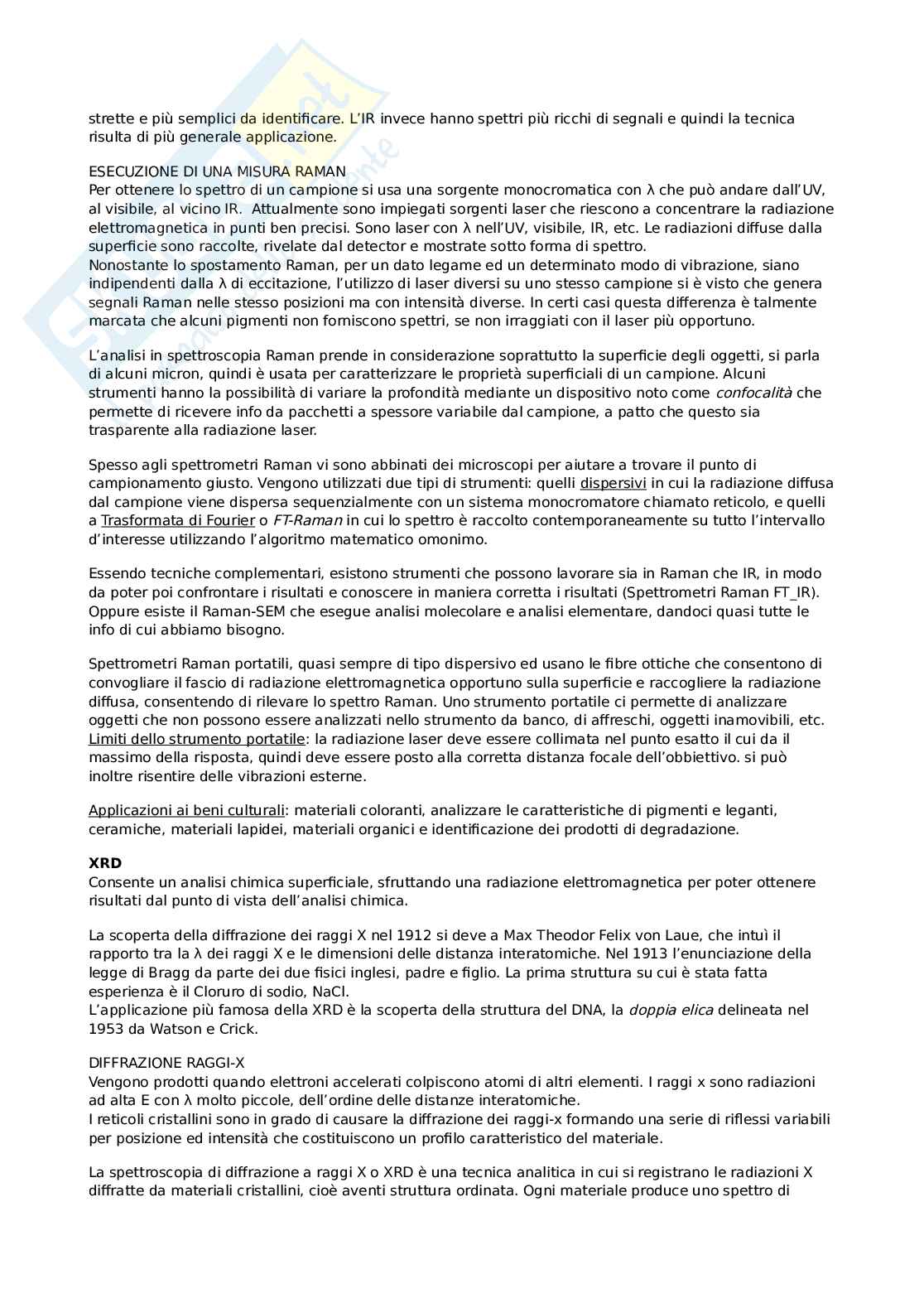 strette e più semplici da identificare. L'IR invece hanno spettri più ricchi di segnali e quindi la tecnica risulta di più generale applicazione.

ESECUZIONE DI UNA MISURA RAMAN
Per ottenere lo spettro di un campione si usa una sorgente monocromatica con λ che può andare dall'UV, al visibile, al vicino IR. Attualmente sono impiegati sorgenti laser che riescono a concentrare la radiazione elettromagnetica in punti ben precisi. Sono laser con λ nell'UV, visibile, IR, etc. Le radiazioni diffuse dalla superficie sono raccolte, rivelate dal detector e mostrate sotto forma di spettro.
Nonostante lo spostamento Raman, per un dato legame ed un determinato modo di vibrazione, siano indipendenti dalla λ di eccitazione, l'utilizzo di laser diversi su uno stesso campione si è visto che genera segnali Raman nelle stesso posizioni ma con intensità diverse. In certi casi questa differenza è talmente marcata che alcuni pigmenti non forniscono spettri, se non irraggiati con il laser più opportuno.

L'analisi in spettroscopia Raman prende in considerazione soprattutto la superficie degli oggetti, si parla di alcuni micron, quindi è usata per caratterizzare le proprietà superficiali di un campione. Alcuni strumenti hanno la possibilità di variare la profondità mediante un dispositivo noto come confocalità che permette di ricevere info da pacchetti a spessore variabile dal campione, a patto che questo sia trasparente alla radiazione laser.

Spesso agli spettrometri Raman vi sono abbinati dei microscopi per aiutare a trovare il punto di campionamento giusto. Vengono utilizzati due tipi di strumenti: quelli dispersivi in cui la radiazione diffusa dal campione viene dispersa sequenzialmente con un sistema monocromatore chiamato reticolo, e quelli a Trasformata di Fourier o FT-Raman in cui lo spettro è raccolto contemporaneamente su tutto l'intervallo d'interesse utilizzando l'algoritmo matematico omonimo.

Essendo tecniche complementari, esistono strumenti che possono lavorare sia in Raman che IR, in modo da poter poi confrontare i risultati e conoscere in maniera corretta i risultati (Spettrometri Raman FT_IR). Oppure esiste il Raman-SEM che esegue analisi molecolare e analisi elementare, dandoci quasi tutte le info di cui abbiamo bisogno.

Spettrometri Raman portatili, quasi sempre di tipo dispersivo ed usano le fibre ottiche che consentono di convogliare il fascio di radiazione elettromagnetica opportuno sulla superficie e raccogliere la radiazione diffusa, consentendo di rilevare lo spettro Raman. Uno strumento portatile ci permette di analizzare oggetti che non possono essere analizzati nello strumento da banco, di affreschi, oggetti inamovibili, etc.
Limiti dello strumento portatile: la radiazione laser deve essere collimata nel punto esatto il cui da il massimo della risposta, quindi deve essere posto alla corretta distanza focale dell'obbiettivo. si può inoltre risentire delle vibrazioni esterne.

Applicazioni ai beni culturali: materiali coloranti, analizzare le caratteristiche di pigmenti e leganti, ceramiche, materiali lapidei, materiali organici e identificazione dei prodotti di degradazione.

XRD
Consente un analisi chimica superficiale, sfruttando una radiazione elettromagnetica per poter ottenere risultati dal punto di vista dell'analisi chimica.

La scoperta della diffrazione dei raggi X nel 1912 si deve a Max Theodor Felix von Laue, che intuì il rapporto tra la λ dei raggi X e le dimensioni delle distanza interatomiche. Nel 1913 l'enunciazione della legge di Bragg da parte dei due fisici inglesi, padre e figlio. La prima struttura su cui è stata fatta esperienza è il Cloruro di sodio, NaCl.
L'applicazione più famosa della XRD è la scoperta della struttura del DNA, la doppia elica delineata nel 1953 da Watson e Crick.

DIFFRAZIONE RAGGI-X
Vengono prodotti quando elettroni accelerati colpiscono atomi di altri elementi. I raggi x sono radiazioni ad alta E con λ molto piccole, dell'ordine delle distanze interatomiche.
I reticoli cristallini sono in grado di causare la diffrazione dei raggi-x formando una serie di riflessi variabili per posizione ed intensità che costituiscono un profilo caratteristico del materiale.

La spettroscopia di diffrazione a raggi X o XRD è una tecnica analitica in cui si registrano le radiazioni X diffratte da materiali cristallini, cioè aventi struttura ordinata. Ogni materiale produce uno spettro di